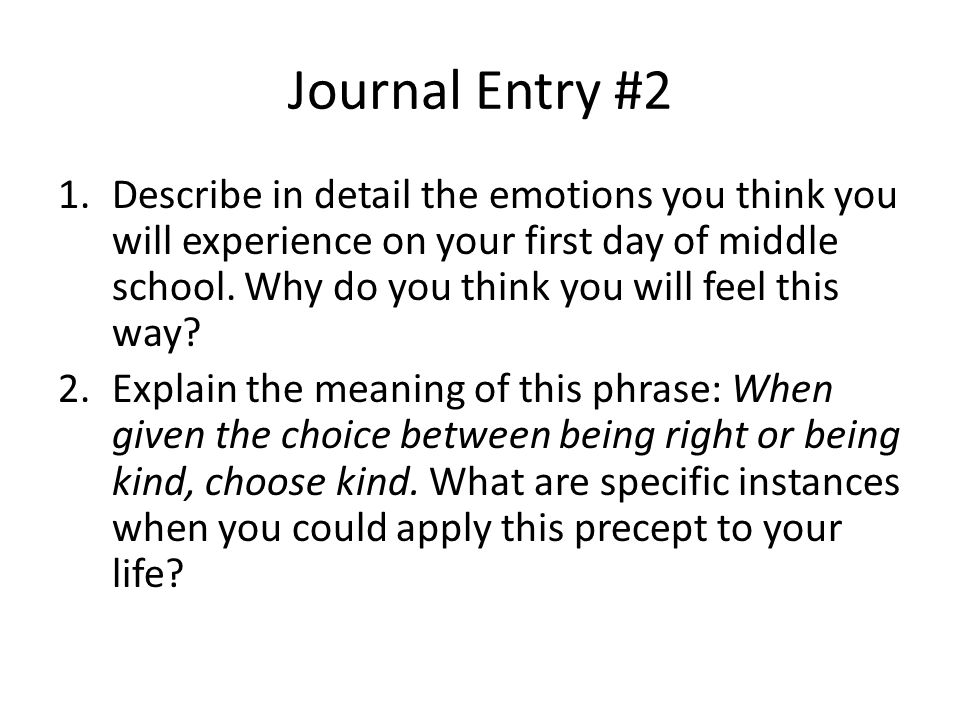 Journal Entry #2

1. Describe in detail the emotions you think you will experience on your first day of middle school. Why do you think you will feel this way?
2. Explain the meaning of this phrase: When given the choice between being right or being kind, choose kind. What are specific instances when you could apply this precept to your life?